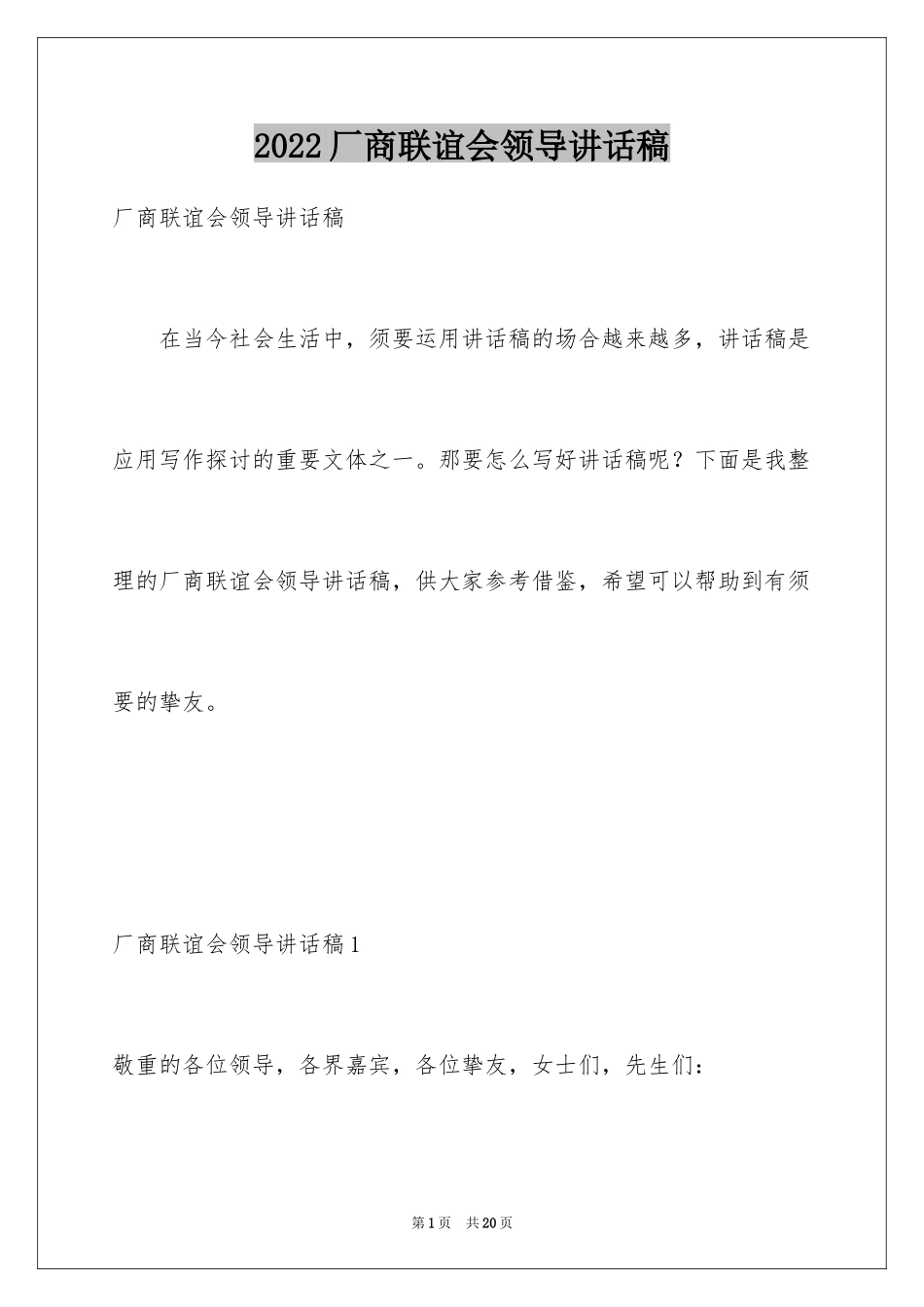 2022厂商联谊会领导讲话稿

厂商联谊会领导讲话稿

在当今社会生活中，须要运用讲话稿的场合越来越多，讲话稿是应用写作探讨的重要文体之一。那要怎么写好讲话稿呢？下面是我整理的厂商联谊会领导讲话稿，供大家参考借鉴，希望可以帮助到有须要的挚友。

厂商联谊会领导讲话稿1

敬重的各位领导，各界嘉宾，各位挚友，女士们，先生们：

第1页　共20页